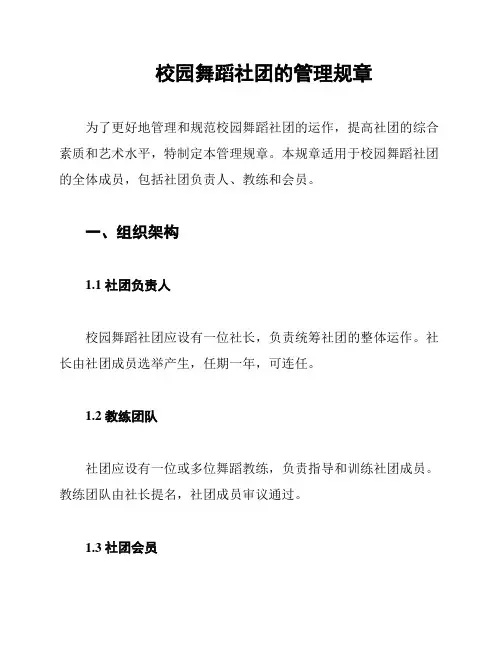 校园舞蹈社团的管理规章

为了更好地管理和规范校园舞蹈社团的运作，提高社团的综合素质和艺术水平，特制定本管理规章。本规章适用于校园舞蹈社团的全体成员，包括社团负责人、教练和会员。

一、组织架构

1.1 社团负责人

校园舞蹈社团应设有一位社长，负责统筹社团的整体运作。社长由社团成员选举产生，任期一年，可连任。

1.2 教练团队

社团应设有一位或多位舞蹈教练，负责指导和训练社团成员。教练团队由社长提名，社团成员审议通过。

1.3 社团会员